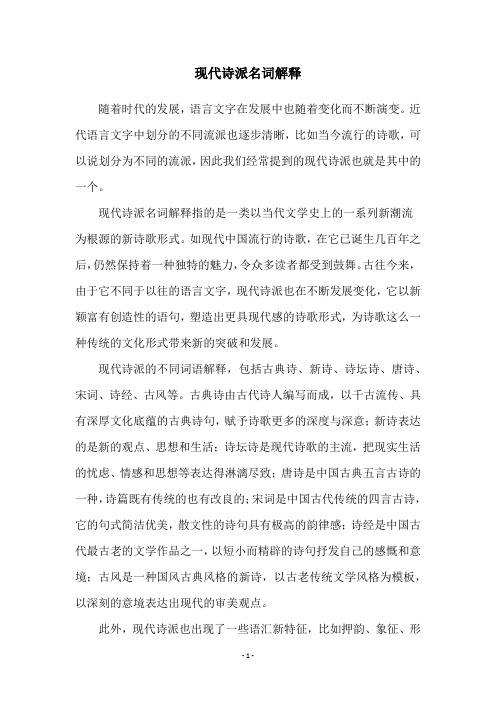 现代诗派名词解释

随着时代的发展，语言文字在发展中也随着变化而不断演变。近代语言文字中划分的不同流派也逐步清晰，比如当今流行的诗歌，可以说划分为不同的流派，因此我们经常提到的现代诗派也就是其中的一个。

现代诗派名词解释指的是一类以当代文学史上的一系列新潮流为根源的新诗歌形式。如现代中国流行的诗歌，在它已诞生几百年之后，仍然保持着一种独特的魅力，令众多读者都受到鼓舞。古往今来，由于它不同于以往的语言文字，现代诗派也在不断发展变化，它以新颖富有创造性的语句，塑造出更具现代感的诗歌形式，为诗歌这么一种传统的文化形式带来新的突破和发展。

现代诗派的不同词语解释，包括古典诗、新诗、诗坛诗、唐诗、宋词、诗经、古风等。古典诗由古代诗人编写而成，以千古流传、具有深厚文化底蕴的古典诗句，赋予诗歌更多的深度与深意；新诗表达的是新的观点、思想和生活；诗坛诗是现代诗歌的主流，把现实生活的忧虑、情感和思想等表达得淋漓尽致；唐诗是中国古典五言古诗的一种，诗篇既有传统的也有改良的；宋词是中国古代传统的四言古诗，它的句式简洁优美，散文性的诗句具有极高的韵律感；诗经是中国古代最古老的文学作品之一，以短小而精辟的诗句抒发自己的感慨和意境；古风是一种国风古典风格的新诗，以古老传统文学风格为模板，以深刻的意境表达出现代的审美观点。

此外，现代诗派也出现了一些语汇新特征，比如押韵、象征、形

- 1 -